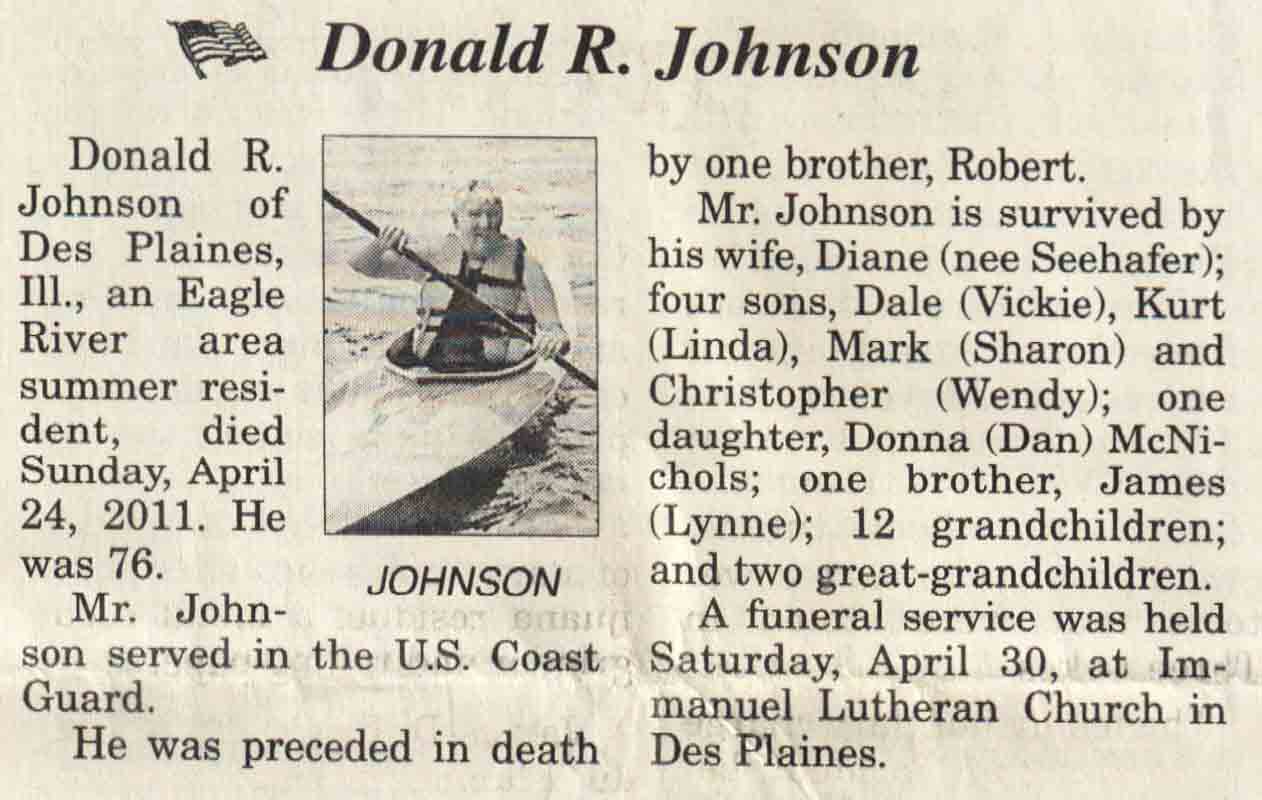 Donald R. Johnson

Donald R. Johnson of Des Plaines, Ill., an Eagle River area summer resident, died Sunday, April 24, 2011. He was 76.

JOHNSON

Mr. Johnson served in the U.S. Coast Guard.

He was preceded in death by one brother, Robert.

Mr. Johnson is survived by his wife, Diane (nee Seehafer); four sons, Dale (Vickie), Kurt (Linda), Mark (Sharon) and Christopher (Wendy); one daughter, Donna (Dan) McNichols; one brother, James (Lynne); 12 grandchildren; and two great-grandchildren.

A funeral service was held Saturday, April 30, at Immanuel Lutheran Church in Des Plaines.